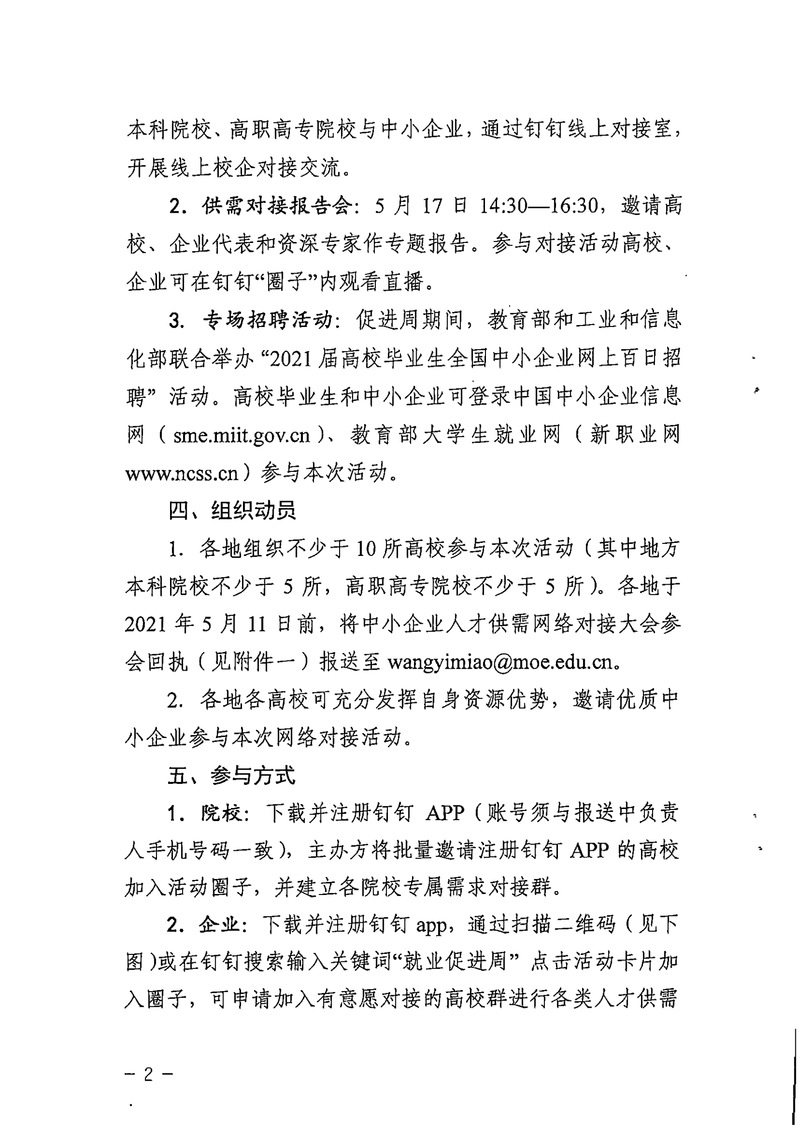 本科院校、高职高专院校与中小企业，通过钉钉线上对接室，开展线上校企对接交流。

2．供需对接报告会：5月17日14:30—16:30，邀请高校、企业代表和资深专家作专题报告。参与对接活动高校、企业可在钉钉“圈子”内观看直播。

3．专场招聘活动：促进周期间，教育部和工业和信息化部联合举办“2021届高校毕业生全国中小企业网上百日招聘”活动。高校毕业生和中小企业可登录中国中小企业信息网（sme.miit.gov.cn）、教育部大学生就业网（新职业网www.ncss.cn）参与本次活动。

四、组织动员

1．各地组织不少于10所高校参与本次活动（其中地方本科院校不少于5所，高职高专院校不少于5所）。各地于2021年5月11日前，将中小企业人才供需网络对接大会参会回执（见附件一）报送至wangyimiao@moe.edu.cn。

2．各地各高校可充分发挥自身资源优势，邀请优质中小企业参与本次网络对接活动。

五、参与方式

1．院校：下载并注册钉钉APP（账号须与报送中负责人手机号码一致），主办方将批量邀请注册钉钉APP的高校加入活动圈子，并建立各院校专属需求对接群。

2．企业：下载并注册钉钉app，通过扫描二维码（见下图）或在钉钉搜索输入关键词“就业促进周”点击活动卡片加入圈子，可申请加入有意愿对接的高校群进行各类人才供需

－2－